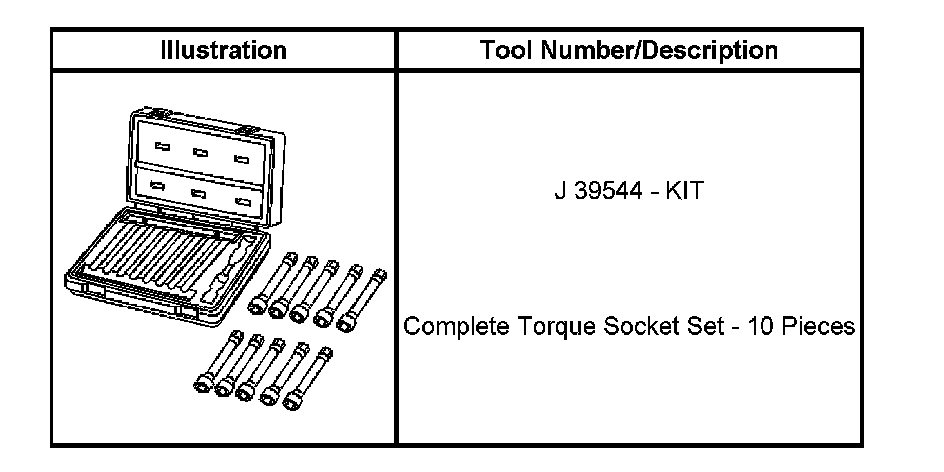 | Illustration | Tool Number/Description |
|---|---|
|  | J 39544 - KIT<br><br>Complete Torque Socket Set - 10 Pieces |